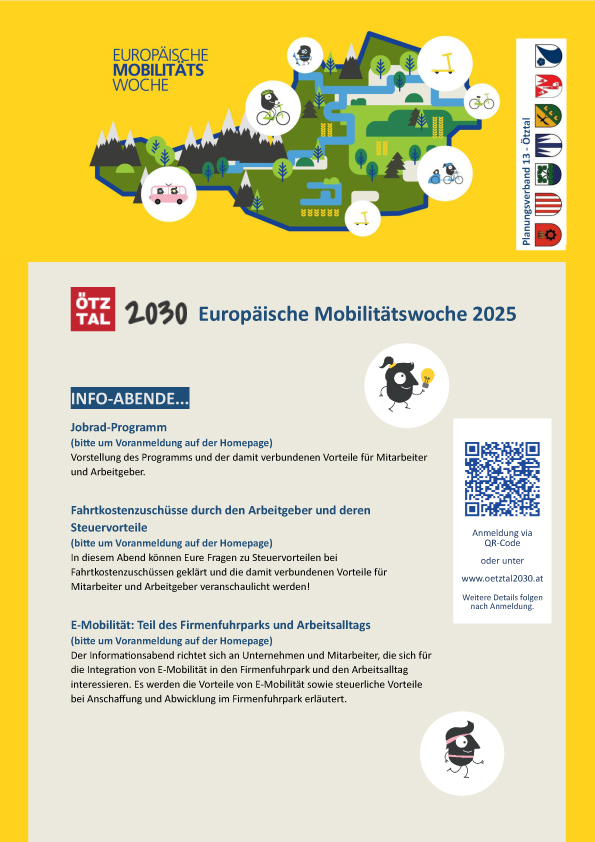 EUROPÄISCHE MOBILITÄTS WOCHE

Planungsverband 13 - Ötztal

ÖTZ TAL 2030 Europäische Mobilitätswoche 2025

INFO-ABENDE...

Jobrad-Programm
(bitte um Voranmeldung auf der Homepage)
Vorstellung des Programms und der damit verbundenen Vorteile für Mitarbeiter und Arbeitgeber.

Fahrtkostenzuschüsse durch den Arbeitgeber und deren Steuervorteile
(bitte um Voranmeldung auf der Homepage)
In diesem Abend können Eure Fragen zu Steuervorteilen bei Fahrtkostenzuschüssen geklärt und die damit verbundenen Vorteile für Mitarbeiter und Arbeitgeber veranschaulicht werden!

E-Mobilität: Teil des Firmenfuhrparks und Arbeitsalltags
(bitte um Voranmeldung auf der Homepage)
Der Informationsabend richtet sich an Unternehmen und Mitarbeiter, die sich für die Integration von E-Mobilität in den Firmenfuhrpark und den Arbeitsalltag interessieren. Es werden die Vorteile von E-Mobilität sowie steuerliche Vorteile bei Anschaffung und Abwicklung im Firmenfuhrpark erläutert.

Anmeldung via QR-Code
oder unter
www.oetztal2030.at
Weitere Details folgen nach Anmeldung.